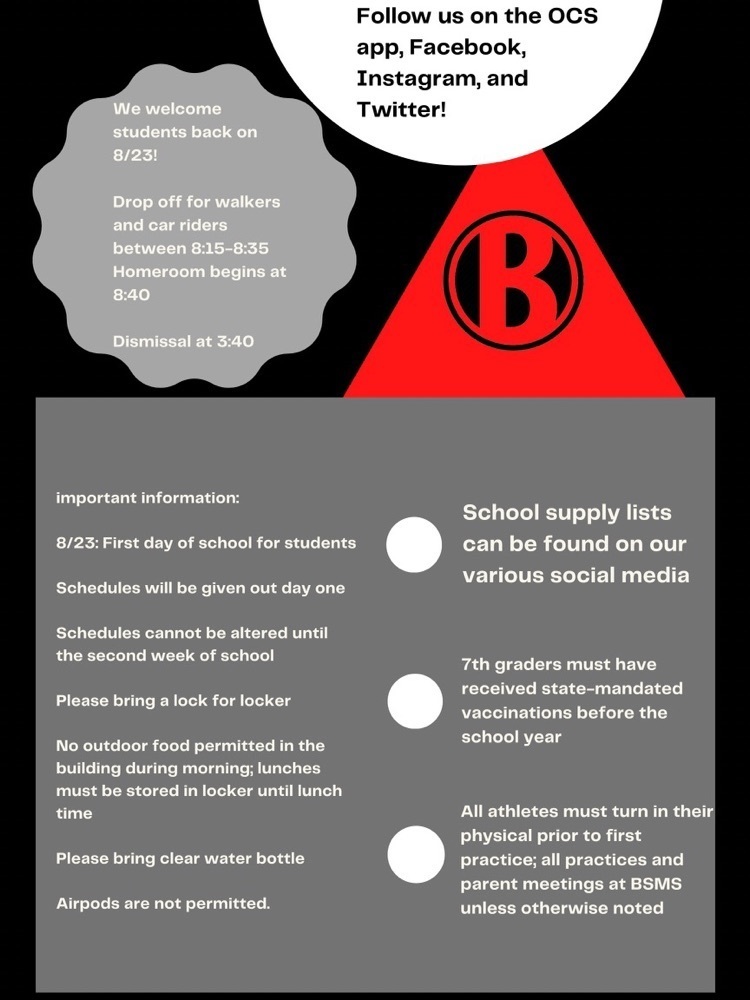 Follow us on the OCS app, Facebook, Instagram, and Twitter!

We welcome students back on 8/23!

Drop off for walkers and car riders between 8:15-8:35
Homeroom begins at 8:40

Dismissal at 3:40

B

important information:

8/23: First day of school for students

Schedules will be given out day one

Schedules cannot be altered until the second week of school

Please bring a lock for locker

No outdoor food permitted in the building during morning; lunches must be stored in locker until lunch time

Please bring clear water bottle

Airpods are not permitted.

School supply lists can be found on our various social media

7th graders must have received state-mandated vaccinations before the school year

All athletes must turn in their physical prior to first practice; all practices and parent meetings at BSMS unless otherwise noted